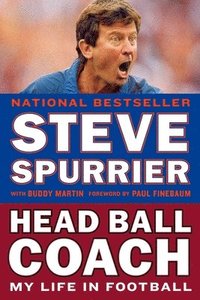 NATIONAL BESTSELLER

STEVE SPURRIER

WITH BUDDY MARTIN FOREWORD BY PAUL FINEBAUM

HEAD BALL COACH

MY LIFE IN FOOTBALL